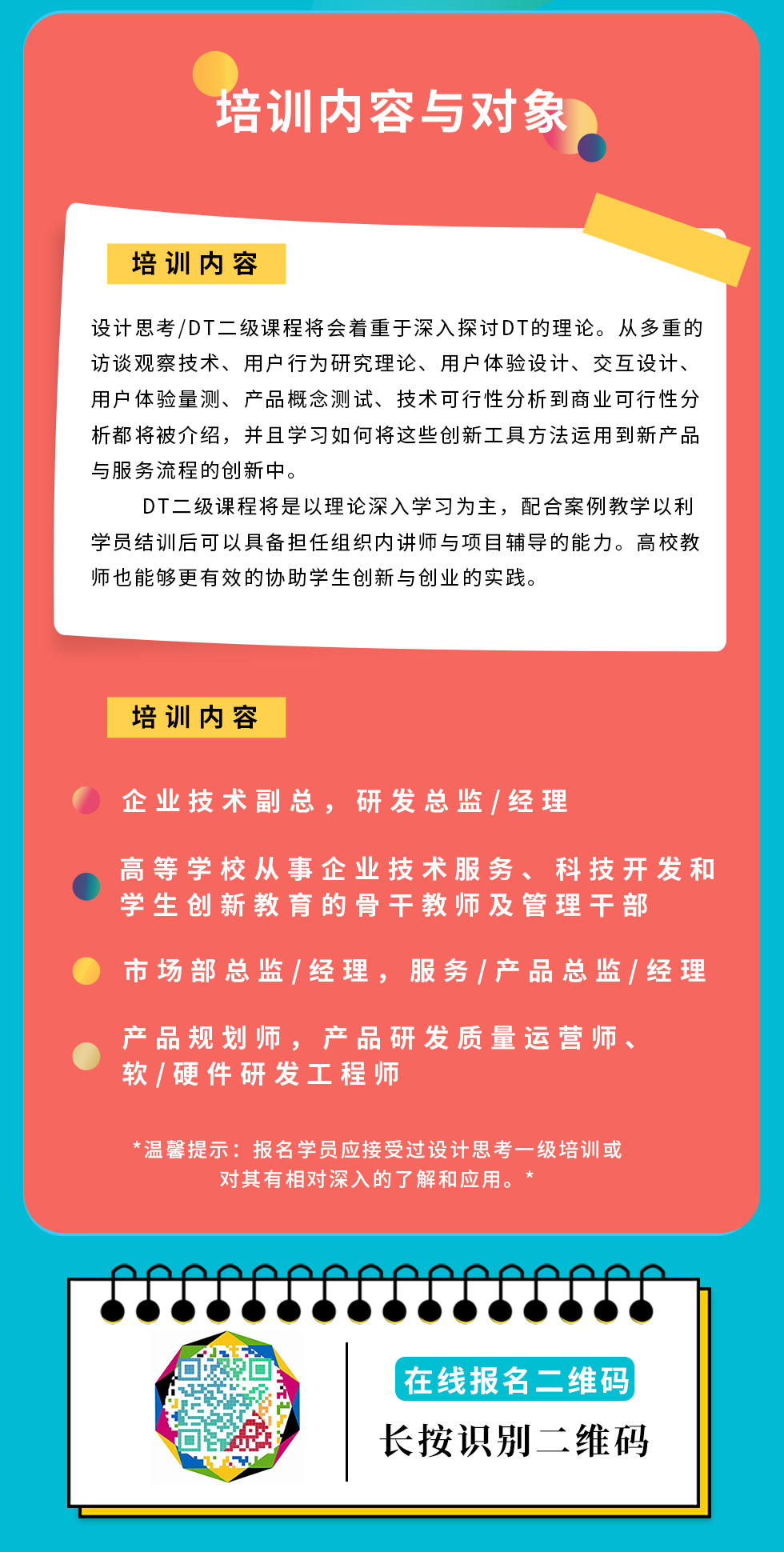 培训内容与对象

培训内容

设计思考/DT二级课程将会着重于深入探讨DT的理论。从多重的访谈观察技术、用户行为研究理论、用户体验设计、交互设计、用户体验量测、产品概念测试、技术可行性分析到商业可行性分析都将被介绍，并且学习如何将这些创新工具方法运用到新产品与服务流程的创新中。

DT二级课程将是以理论深入学习为主，配合案例教学以利学员结训后可以具备担任组织内讲师与项目辅导的能力。高校教师也能够更有效的协助学生创新与创业的实践。

培训内容

企业技术副总，研发总监/经理

高等学校从事企业技术服务、科技开发和学生创新教育的骨干教师及管理干部

市场部总监/经理，服务/产品总监/经理

产品规划师，产品研发质量运营师、软/硬件研发工程师

*温馨提示：报名学员应接受过设计思考一级培训或对其有相对深入的了解和应用。*

在线报名二维码

长按识别二维码